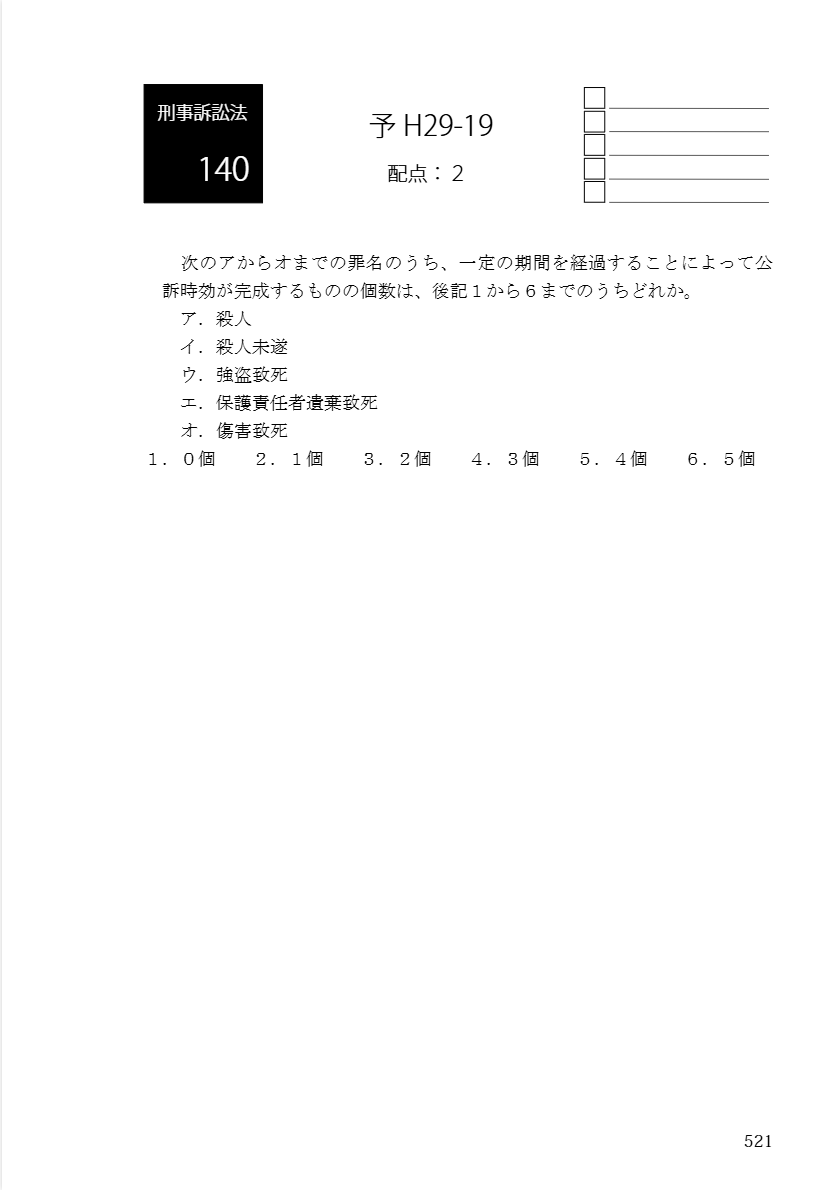 刑事訴訟法

140

予 H29-19

配点：2

次のアからオまでの罪名のうち、一定の期間を経過することによって公訴時効が完成するものの個数は、後記１から６までのうちどれか。

ア．殺人

イ．殺人未遂

ウ．強盗致死

エ．保護責任者遺棄致死

オ．傷害致死

１．０個　２．１個　３．２個　４．３個　５．４個　６．５個

521